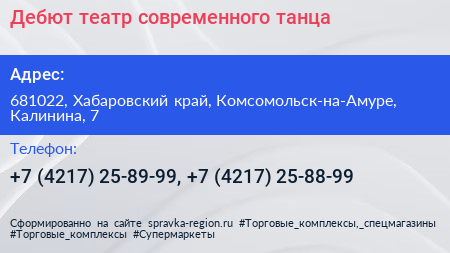 Дебют театр современного танца

Адрес:

681022, Хабаровский край, Комсомольск-на-Амуре, Калинина, 7

Телефон:

+7 (4217) 25-89-99, +7 (4217) 25-88-99

Сформированно на сайте spravka-region.ru #Торговые_комплексы,_спецмагазины #Торговые_комплексы #Супермаркеты